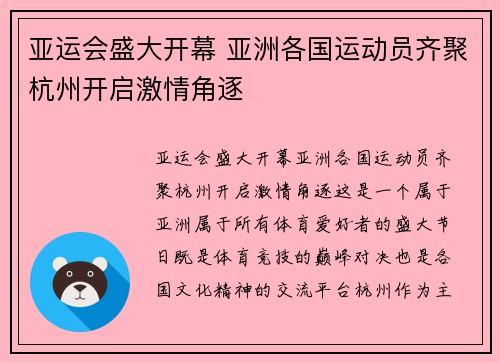 亚运会盛大开幕 亚洲各国运动员齐聚杭州开启激情角逐

亚运会盛大开幕亚洲各国运动员齐聚杭州开启激情角逐这是一个属于亚洲属于所有体育爱好者的盛大节日既是体育竞技的巅峰对决也是各国文化精神的交流平台杭州作为主